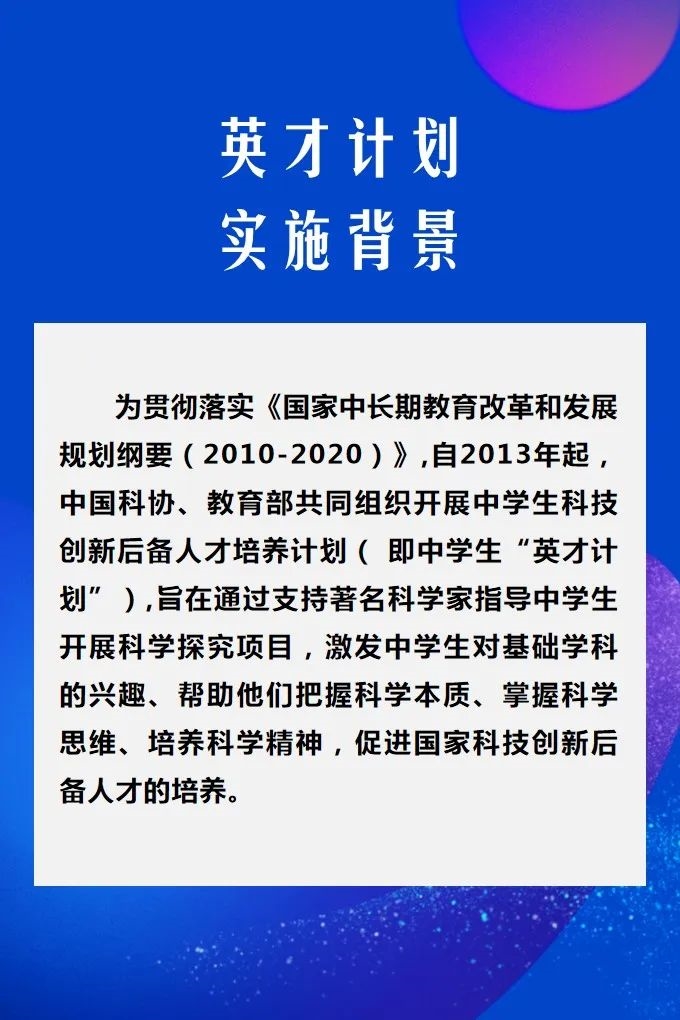 英才计划
实施背景

为贯彻落实《国家中长期教育改革和发展规划纲要（2010-2020）》,自2013年起，中国科协、教育部共同组织开展中学生科技创新后备人才培养计划（ 即中学生“英才计划”）,旨在通过支持著名科学家指导中学生开展科学探究项目，激发中学生对基础学科的兴趣、帮助他们把握科学本质、掌握科学思维、培养科学精神，促进国家科技创新后备人才的培养。